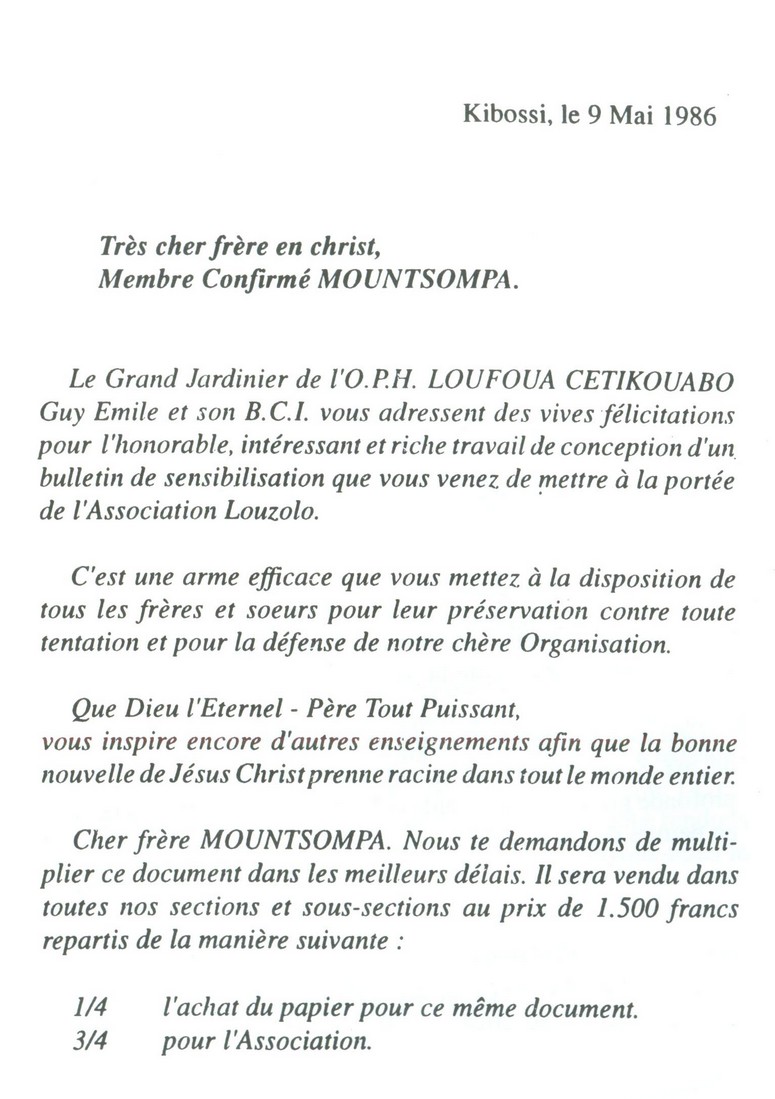 Kibossi, le 9 Mai 1986

Très cher frère en christ,
Membre Confirmé MOUNTSOMPA.

Le Grand Jardinier de l'O.P.H. LOUFOUA CETIKOUABO Guy Emile et son B.C.I. vous adressent des vives félicitations pour l'honorable, intéressant et riche travail de conception d'un bulletin de sensibilisation que vous venez de mettre à la portée de l'Association Louzolo.

C'est une arme efficace que vous mettez à la disposition de tous les frères et soeurs pour leur préservation contre toute tentation et pour la défense de notre chère Organisation.

Que Dieu l'Eternel - Père Tout Puissant,
vous inspire encore d'autres enseignements afin que la bonne nouvelle de Jésus Christ prenne racine dans tout le monde entier.

Cher frère MOUNTSOMPA. Nous te demandons de multiplier ce document dans les meilleurs délais. Il sera vendu dans toutes nos sections et sous-sections au prix de 1.500 francs repartis de la manière suivante :

1/4 l'achat du papier pour ce même document.
3/4 pour l'Association.